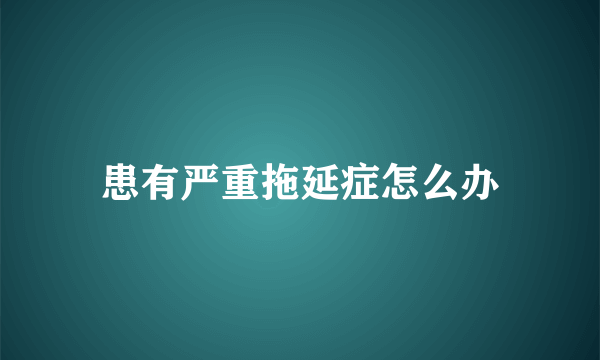 患有严重拖延症怎么办